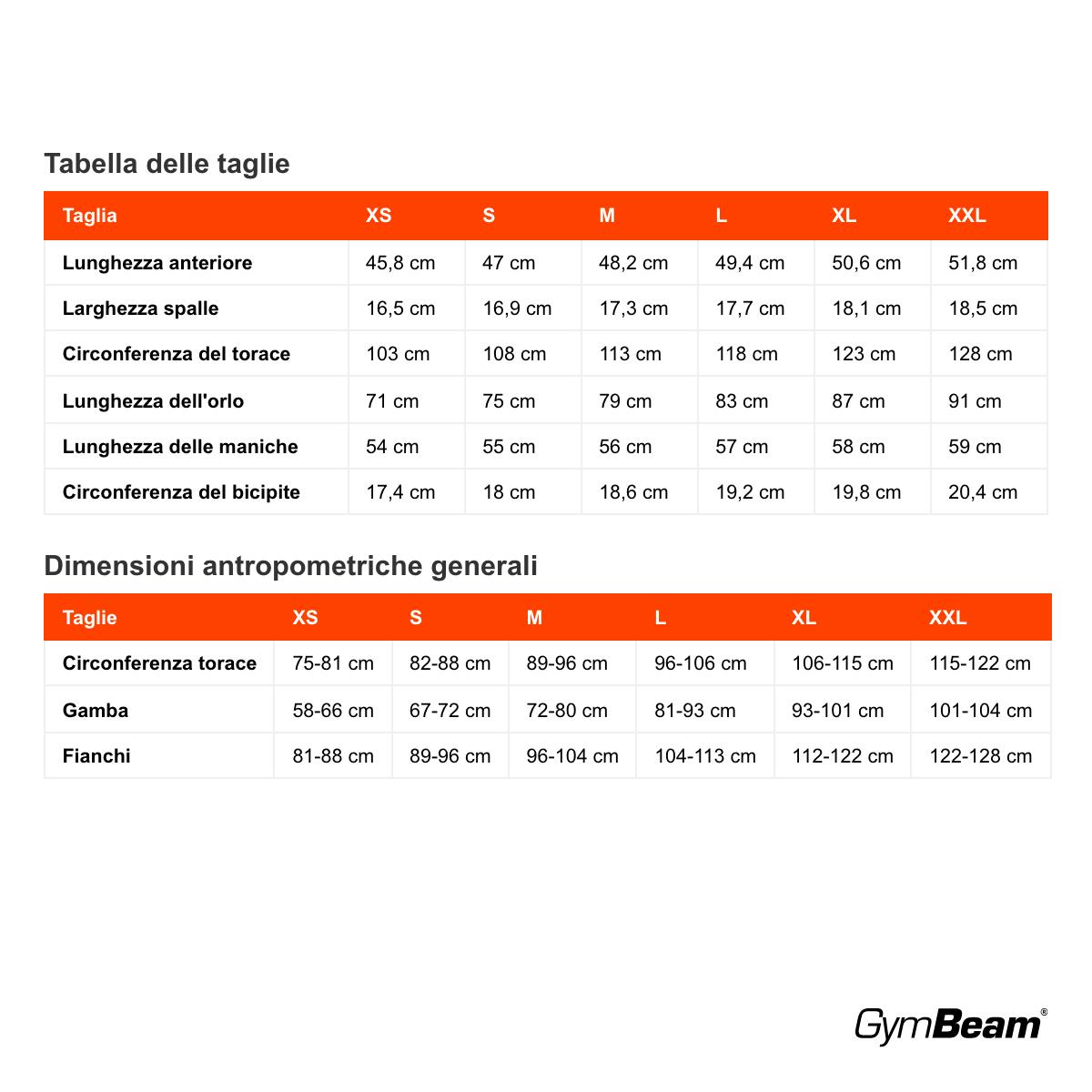 Tabella delle taglie

| Taglia | XS | S | M | L | XL | XXL |
|---|---|---|---|---|---|---|
| Lunghezza anteriore | 45,8 cm | 47 cm | 48,2 cm | 49,4 cm | 50,6 cm | 51,8 cm |
| Larghezza spalle | 16,5 cm | 16,9 cm | 17,3 cm | 17,7 cm | 18,1 cm | 18,5 cm |
| Circonferenza del torace | 103 cm | 108 cm | 113 cm | 118 cm | 123 cm | 128 cm |
| Lunghezza dell'orlo | 71 cm | 75 cm | 79 cm | 83 cm | 87 cm | 91 cm |
| Lunghezza delle maniche | 54 cm | 55 cm | 56 cm | 57 cm | 58 cm | 59 cm |
| Circonferenza del bicipite | 17,4 cm | 18 cm | 18,6 cm | 19,2 cm | 19,8 cm | 20,4 cm |

Dimensioni antropometriche generali

| Taglie | XS | S | M | L | XL | XXL |
|---|---|---|---|---|---|---|
| Circonferenza torace | 75-81 cm | 82-88 cm | 89-96 cm | 96-106 cm | 106-115 cm | 115-122 cm |
| Gamba | 58-66 cm | 67-72 cm | 72-80 cm | 81-93 cm | 93-101 cm | 101-104 cm |
| Fianchi | 81-88 cm | 89-96 cm | 96-104 cm | 104-113 cm | 112-122 cm | 122-128 cm |

GymBeam®